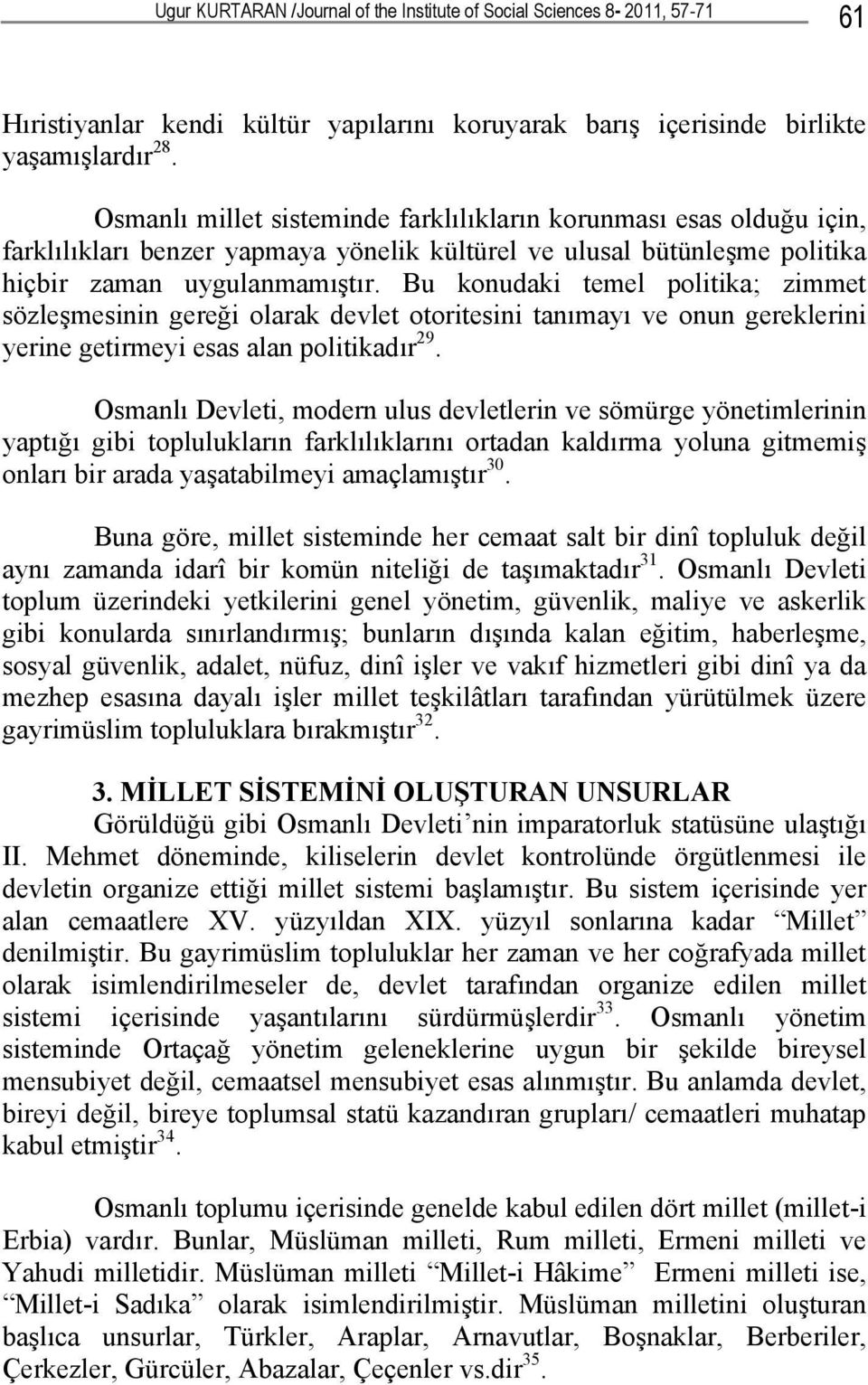 Ugur KURTARAN /Journal of the Institute of Social Sciences 8- 2011, 57-71 61

Hıristiyanlar kendi kültür yapılarını koruyarak barış içerisinde birlikte yaşamışlardır$^{28}$.

Osmanlı millet sisteminde farklılıkların korunması esas olduğu için, farklılıkları benzer yapmaya yönelik kültürel ve ulusal bütünleşme politika hiçbir zaman uygulanmamıştır. Bu konudaki temel politika; zimmet sözleşmesinin gereği olarak devlet otoritesini tanımayı ve onun gereklerini yerine getirmeyi esas alan politikadır$^{29}$.

Osmanlı Devleti, modern ulus devletlerin ve sömürge yönetimlerinin yaptığı gibi toplulukların farklılıklarını ortadan kaldırma yoluna gitmemiş onları bir arada yaşatabilmeyi amaçlamıştır$^{30}$.

Buna göre, millet sisteminde her cemaat salt bir dinî topluluk değil aynı zamanda idarî bir komün niteliği de taşımaktadır$^{31}$. Osmanlı Devleti toplum üzerindeki yetkilerini genel yönetim, güvenlik, maliye ve askerlik gibi konularda sınırlandırmış; bunların dışında kalan eğitim, haberleşme, sosyal güvenlik, adalet, nüfuz, dinî işler ve vakıf hizmetleri gibi dinî ya da mezhep esasına dayalı işler millet teşkilâtları tarafından yürütülmek üzere gayrimüslim topluluklara bırakmıştır$^{32}$.

3. MİLLET SİSTEMİNİ OLUŞTURAN UNSURLAR

Görüldüğü gibi Osmanlı Devleti’nin imparatorluk statüsüne ulaştığı II. Mehmet döneminde, kiliselerin devlet kontrolünde örgütlenmesi ile devletin organize ettiği millet sistemi başlamıştır. Bu sistem içerisinde yer alan cemaatlere XV. yüzyıldan XIX. yüzyıl sonlarına kadar “Millet” denilmiştir. Bu gayrimüslim topluluklar her zaman ve her coğrafyada millet olarak isimlendirilmeseler de, devlet tarafından organize edilen millet sistemi içerisinde yaşantılarını sürdürmüşlerdir$^{33}$. Osmanlı yönetim sisteminde Ortaçağ yönetim geleneklerine uygun bir şekilde bireysel mensubiyet değil, cemaatsel mensubiyet esas alınmıştır. Bu anlamda devlet, bireyi değil, bireye toplumsal statü kazandıran grupları/ cemaatleri muhatap kabul etmiştir$^{34}$.

Osmanlı toplumu içerisinde genelde kabul edilen dört millet (millet-i Erbia) vardır. Bunlar, Müslüman milleti, Rum milleti, Ermeni milleti ve Yahudi milletidir. Müslüman milleti “Millet-i Hâkime” Ermeni milleti ise, “Millet-i Sadıka” olarak isimlendirilmiştir. Müslüman milletini oluşturan başlıca unsurlar, Türkler, Araplar, Arnavutlar, Boşnaklar, Berberiler, Çerkezler, Gürcüler, Abazalar, Çeçenler vs.dir$^{35}$.